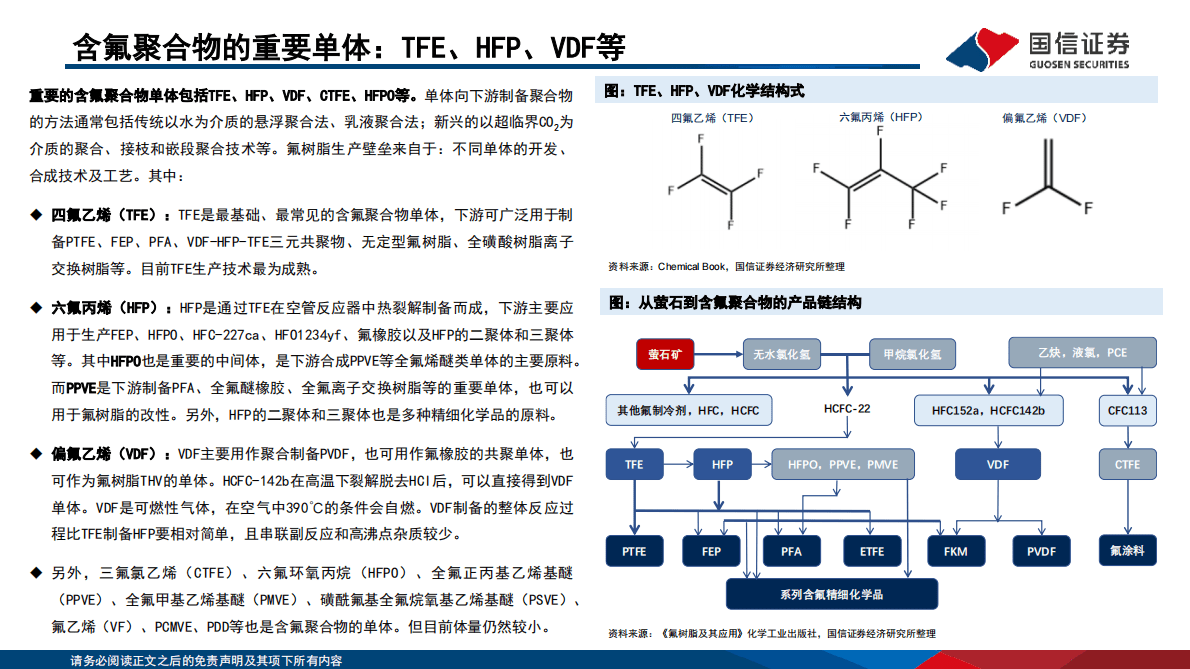 含氟聚合物的重要单体：TFE、HFP、VDF等

国信证券
GUOSEN SECURITIES

重要的含氟聚合物单体包括TFE、HFP、VDF、CTFE、HFPO等。单体向下游制备聚合物的方法通常包括传统以水为介质的悬浮聚合法、乳液聚合法；新兴的以超临界$CO_2$为介质的聚合、接枝和嵌段聚合技术等。氟树脂生产壁垒来自于：不同单体的开发、合成技术及工艺。其中：

◆ 四氟乙烯（TFE）：TFE是最基础、最常见的含氟聚合物单体，下游可广泛用于制备PTFE、FEP、PFA、VDF-HFP-TFE三元共聚物、无定型氟树脂、全磺酸树脂离子交换树脂等。目前TFE生产技术最为成熟。

◆ 六氟丙烯（HFP）：HFP是通过TFE在空管反应器中热裂解制备而成，下游主要应用于生产FEP、HFPO、HFC-227ca、HFO1234yf、氟橡胶以及HFP的二聚体和三聚体等。其中HFPO也是重要的中间体，是下游合成PPVE等全氟烯醚类单体的主要原料。而PPVE是下游制备PFA、全氟醚橡胶、全氟离子交换树脂等的重要单体，也可以用于氟树脂的改性。另外，HFP的二聚体和三聚体也是多种精细化学品的原料。

◆ 偏氟乙烯（VDF）：VDF主要用作聚合制备PVDF，也可用作氟橡胶的共聚单体，也可作为氟树脂THV的单体。HCFC-142b在高温下裂解脱去HCl后，可以直接得到VDF单体。VDF是可燃性气体，在空气中390℃的条件会自燃。VDF制备的整体反应过程比TFE制备HFP要相对简单，且串联副反应和高沸点杂质较少。

◆ 另外，三氟氯乙烯（CTFE）、六氟环氧丙烷（HFPO）、全氟正丙基乙烯基醚（PPVE）、全氟甲基乙烯基醚（PMVE）、磺酰氟基全氟烷氧基乙烯基醚（PSVE）、氟乙烯（VF）、PCMVE、PDD等也是含氟聚合物的单体。但目前体量仍然较小。

图：TFE、HFP、VDF化学结构式

四氟乙烯（TFE）
F F F F

六氟丙烯（HFP）
F F F F F F

偏氟乙烯（VDF）
F F

资料来源：Chemical Book，国信证券经济研究所整理

图：从萤石到含氟聚合物的产品链结构

萤石矿
无水氟化氢
甲烷氯化氢
乙炔，液氯，PCE
其他氟制冷剂，HFC，HCFC
HCFC-22
HFC152a，HCFC142b
CFC113
TFE
HFP
HFPO，PPVE，PMVE
VDF
CTFE
PTFE
FEP
PFA
ETFE
FKM
PVDF
氟涂料
系列含氟精细化学品

资料来源：《氟树脂及其应用》化学工业出版社，国信证券经济研究所整理

请务必阅读正文之后的免责声明及其项下所有内容